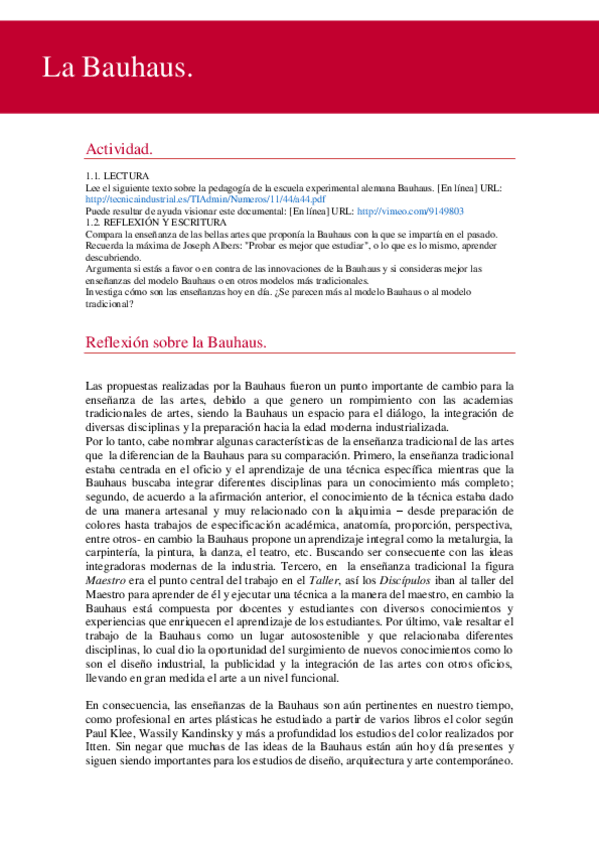 La Bauhaus.

Actividad.

1.1. LECTURA
Lee el siguiente texto sobre la pedagogía de la escuela experimental alemana Bauhaus. [En línea] URL: http://tecnicaindustrial.es/TIAdmin/Numeros/11/44/a44.pdf
Puede resultar de ayuda visionar este documental: [En línea] URL: http://vimeo.com/9149803
1.2. REFLEXIÓN Y ESCRITURA
Compara la enseñanza de las bellas artes que proponía la Bauhaus con la que se impartía en el pasado. Recuerda la máxima de Joseph Albers: "Probar es mejor que estudiar", o lo que es lo mismo, aprender descubriendo.
Argumenta si estás a favor o en contra de las innovaciones de la Bauhaus y si consideras mejor las enseñanzas del modelo Bauhaus o en otros modelos más tradicionales.
Investiga cómo son las enseñanzas hoy en día. ¿Se parecen más al modelo Bauhaus o al modelo tradicional?

Reflexión sobre la Bauhaus.

Las propuestas realizadas por la Bauhaus fueron un punto importante de cambio para la enseñanza de las artes, debido a que genero un rompimiento con las academias tradicionales de artes, siendo la Bauhaus un espacio para el diálogo, la integración de diversas disciplinas y la preparación hacia la edad moderna industrializada.
Por lo tanto, cabe nombrar algunas características de la enseñanza tradicional de las artes que la diferencian de la Bauhaus para su comparación. Primero, la enseñanza tradicional estaba centrada en el oficio y el aprendizaje de una técnica específica mientras que la Bauhaus buscaba integrar diferentes disciplinas para un conocimiento más completo; segundo, de acuerdo a la afirmación anterior, el conocimiento de la técnica estaba dado de una manera artesanal y muy relacionado con la alquimia – desde preparación de colores hasta trabajos de especificación académica, anatomía, proporción, perspectiva, entre otros- en cambio la Bauhaus propone un aprendizaje integral como la metalurgia, la carpintería, la pintura, la danza, el teatro, etc. Buscando ser consecuente con las ideas integradoras modernas de la industria. Tercero, en la enseñanza tradicional la figura Maestro era el punto central del trabajo en el Taller, así los Discípulos iban al taller del Maestro para aprender de él y ejecutar una técnica a la manera del maestro, en cambio la Bauhaus está compuesta por docentes y estudiantes con diversos conocimientos y experiencias que enriquecen el aprendizaje de los estudiantes. Por último, vale resaltar el trabajo de la Bauhaus como un lugar autosostenible y que relacionaba diferentes disciplinas, lo cual dio la oportunidad del surgimiento de nuevos conocimientos como lo son el diseño industrial, la publicidad y la integración de las artes con otros oficios, llevando en gran medida el arte a un nivel funcional.

En consecuencia, las enseñanzas de la Bauhaus son aún pertinentes en nuestro tiempo, como profesional en artes plásticas he estudiado a partir de varios libros el color según Paul Klee, Wassily Kandinsky y más a profundidad los estudios del color realizados por Itten. Sin negar que muchas de las ideas de la Bauhaus están aún hoy día presentes y siguen siendo importantes para los estudios de diseño, arquitectura y arte contemporáneo.